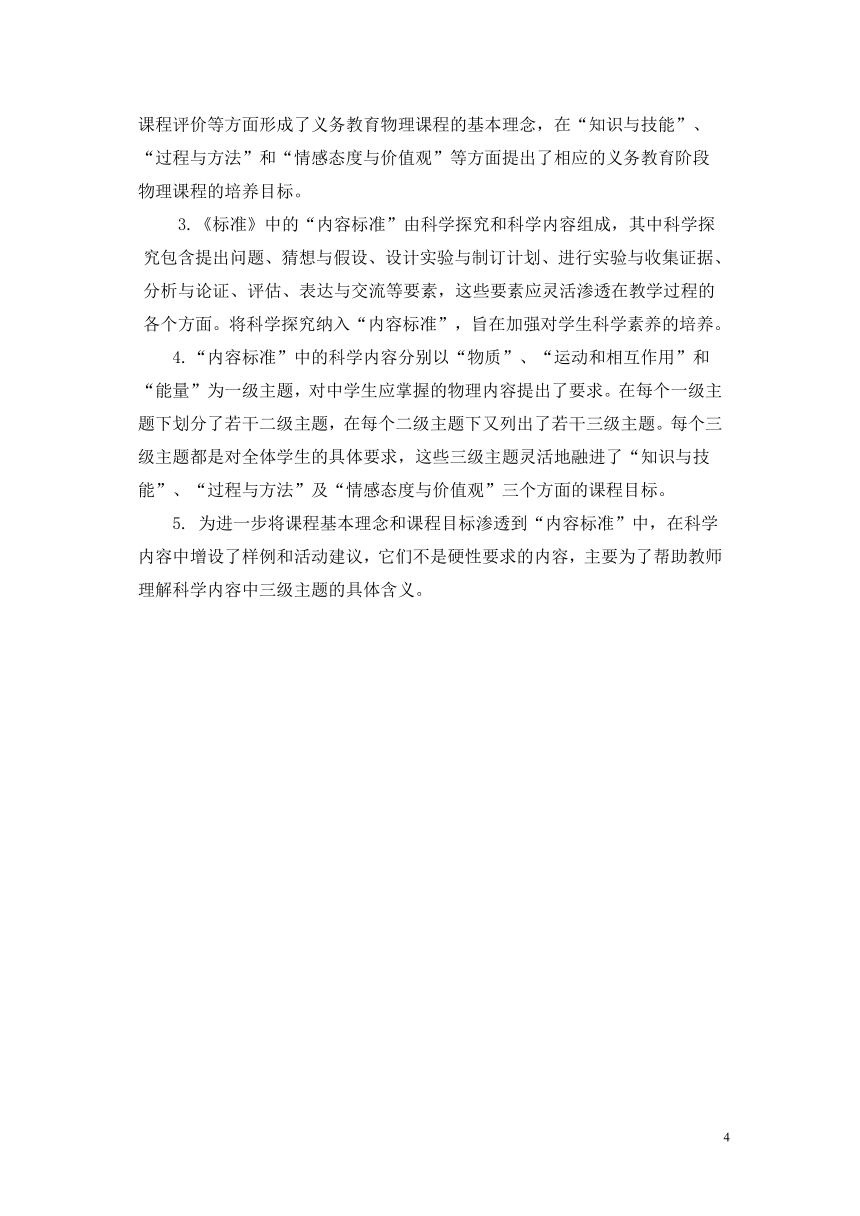 课程评价等方面形成了义务教育物理课程的基本理念，在“知识与技能”、“过程与方法”和“情感态度与价值观”等方面提出了相应的义务教育阶段物理课程的培养目标。

3.《标准》中的“内容标准”由科学探究和科学内容组成，其中科学探究包含提出问题、猜想与假设、设计实验与制订计划、进行实验与收集证据、分析与论证、评估、表达与交流等要素，这些要素应灵活渗透在教学过程的各个方面。将科学探究纳入“内容标准”，旨在加强对学生科学素养的培养。

4.“内容标准”中的科学内容分别以“物质”、“运动和相互作用”和“能量”为一级主题，对中学生应掌握的物理内容提出了要求。在每个一级主题下划分了若干二级主题，在每个二级主题下又列出了若干三级主题。每个三级主题都是对全体学生的具体要求，这些三级主题灵活地融进了“知识与技能”、“过程与方法”及“情感态度与价值观”三个方面的课程目标。

5. 为进一步将课程基本理念和课程目标渗透到“内容标准”中，在科学内容中增设了样例和活动建议，它们不是硬性要求的内容，主要为了帮助教师理解科学内容中三级主题的具体含义。

4